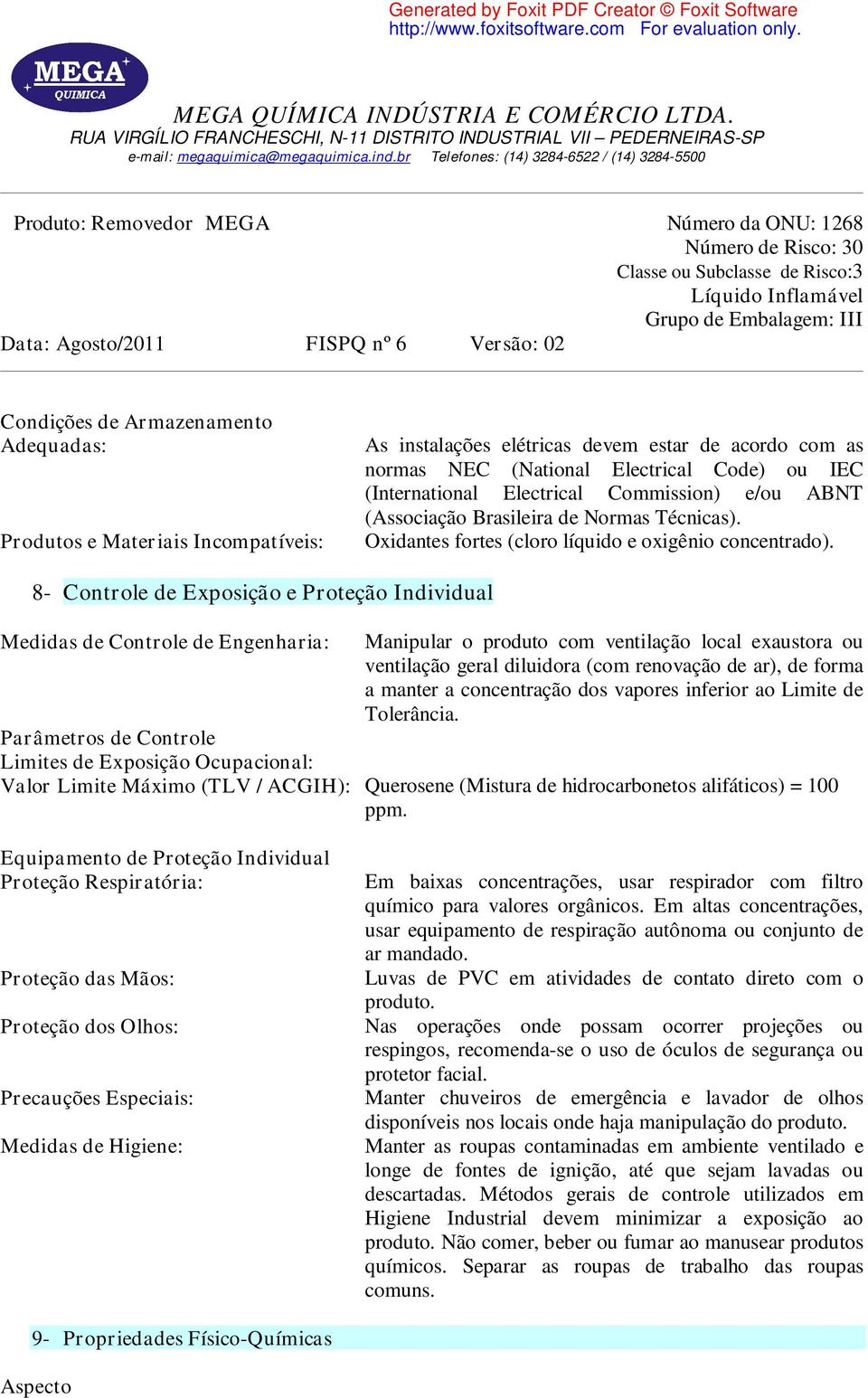 Generated by Foxit PDF Creator © Foxit Software
http://www.foxitsoftware.com For evaluation only.

MEGA QUIMICA

MEGA QUÍMICA INDÚSTRIA E COMÉRCIO LTDA.
RUA VIRGÍLIO FRANCHESCHI, N-11 DISTRITO INDUSTRIAL VII – PEDERNEIRAS-SP
e-mail: megaquimica@megaquimica.ind.br Telefones: (14) 3284-6522 / (14) 3284-5500

Produto: Removedor MEGA

Número da ONU: 1268
Número de Risco: 30
Classe ou Subclasse de Risco:3
Líquido Inflamável
Grupo de Embalagem: III

Data: Agosto/2011 FISPQ nº 6 Versão: 02

Condições de Armazenamento Adequadas: As instalações elétricas devem estar de acordo com as normas NEC (National Electrical Code) ou IEC (International Electrical Commission) e/ou ABNT (Associação Brasileira de Normas Técnicas).

Produtos e Materiais Incompatíveis: Oxidantes fortes (cloro líquido e oxigênio concentrado).

8- Controle de Exposição e Proteção Individual

Medidas de Controle de Engenharia: Manipular o produto com ventilação local exaustora ou ventilação geral diluidora (com renovação de ar), de forma a manter a concentração dos vapores inferior ao Limite de Tolerância.

Parâmetros de Controle
Limites de Exposição Ocupacional:
Valor Limite Máximo (TLV / ACGIH): Querosene (Mistura de hidrocarbonetos alifáticos) = 100 ppm.

Equipamento de Proteção Individual
Proteção Respiratória: Em baixas concentrações, usar respirador com filtro químico para valores orgânicos. Em altas concentrações, usar equipamento de respiração autônoma ou conjunto de ar mandado.

Proteção das Mãos: Luvas de PVC em atividades de contato direto com o produto.

Proteção dos Olhos: Nas operações onde possam ocorrer projeções ou respingos, recomenda-se o uso de óculos de segurança ou protetor facial.

Precauções Especiais: Manter chuveiros de emergência e lavador de olhos disponíveis nos locais onde haja manipulação do produto.

Medidas de Higiene: Manter as roupas contaminadas em ambiente ventilado e longe de fontes de ignição, até que sejam lavadas ou descartadas. Métodos gerais de controle utilizados em Higiene Industrial devem minimizar a exposição ao produto. Não comer, beber ou fumar ao manusear produtos químicos. Separar as roupas de trabalho das roupas comuns.

9- Propriedades Físico-Químicas

Aspecto